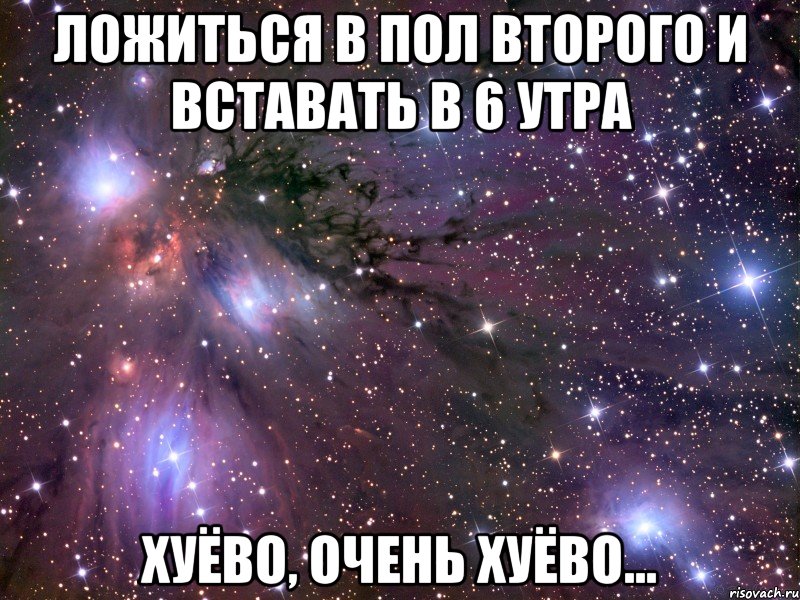 ЛОЖИТЬСЯ В ПОЛ ВТОРОГО И ВСТАВАТЬ В 6 УТРА

ХУЁВО, ОЧЕНЬ ХУЁВО...

risovach.ru